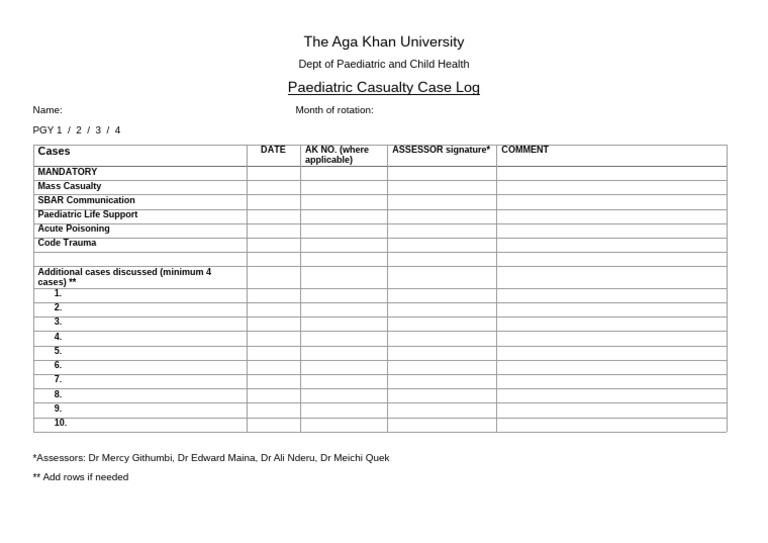 The Aga Khan University

Dept of Paediatric and Child Health

Paediatric Casualty Case Log

Name: Month of rotation:

PGY 1 / 2 / 3 / 4

| Cases | DATE | AK NO. (where applicable) | ASSESSOR signature* | COMMENT |
|---|---|---|---|---|
| MANDATORY | | | | |
| Mass Casualty | | | | |
| SBAR Communication | | | | |
| Paediatric Life Support | | | | |
| Acute Poisoning | | | | |
| Code Trauma | | | | |
| | | | | |
| Additional cases discussed (minimum 4 cases) ** | | | | |
| 1. | | | | |
| 2. | | | | |
| 3. | | | | |
| 4. | | | | |
| 5. | | | | |
| 6. | | | | |
| 7. | | | | |
| 8. | | | | |
| 9. | | | | |
| 10. | | | | |

*Assessors: Dr Mercy Githumbi, Dr Edward Maina, Dr Ali Nderu, Dr Meichi Quek

** Add rows if needed